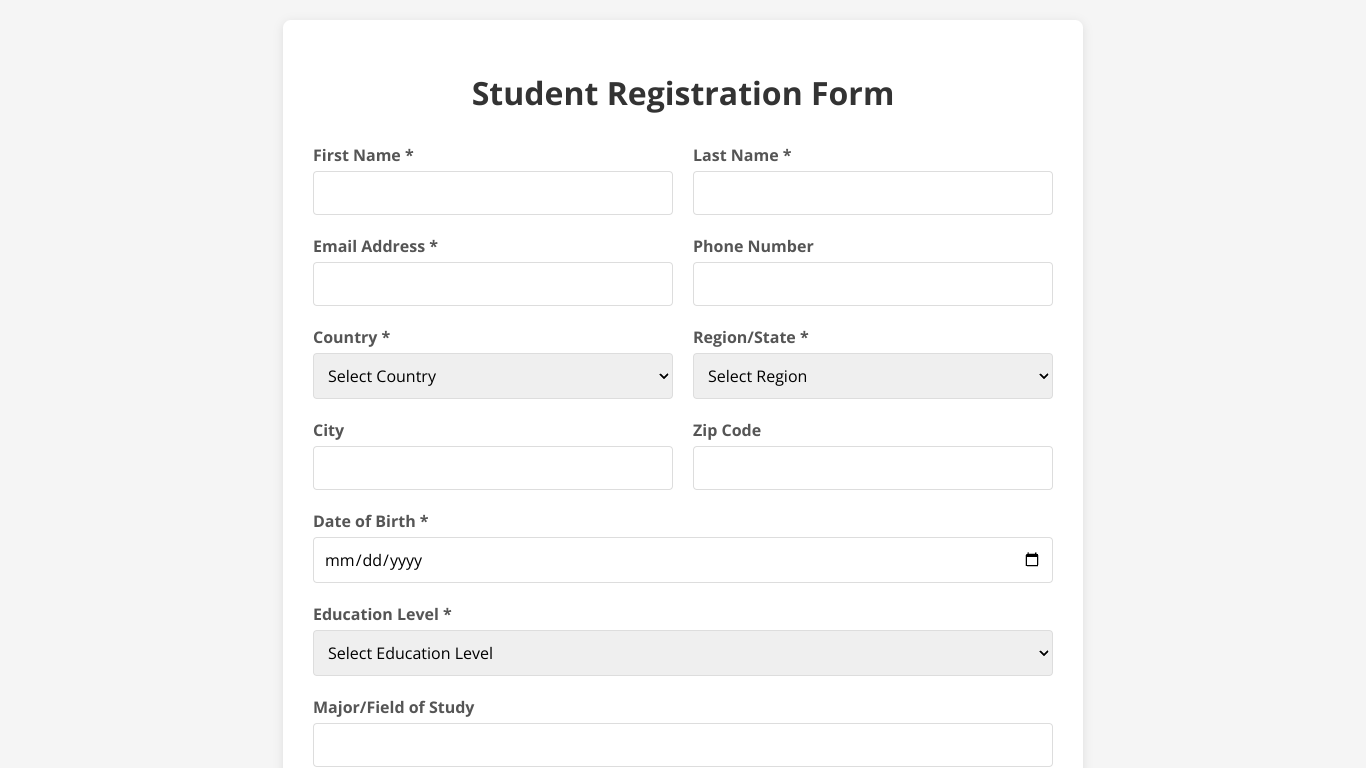 Student Registration Form

First Name *

Last Name *

Email Address *

Phone Number

Country *

Select Country

Region/State *

Select Region

City

Zip Code

Date of Birth *

mm/dd/yyyy

Education Level *

Select Education Level

Major/Field of Study